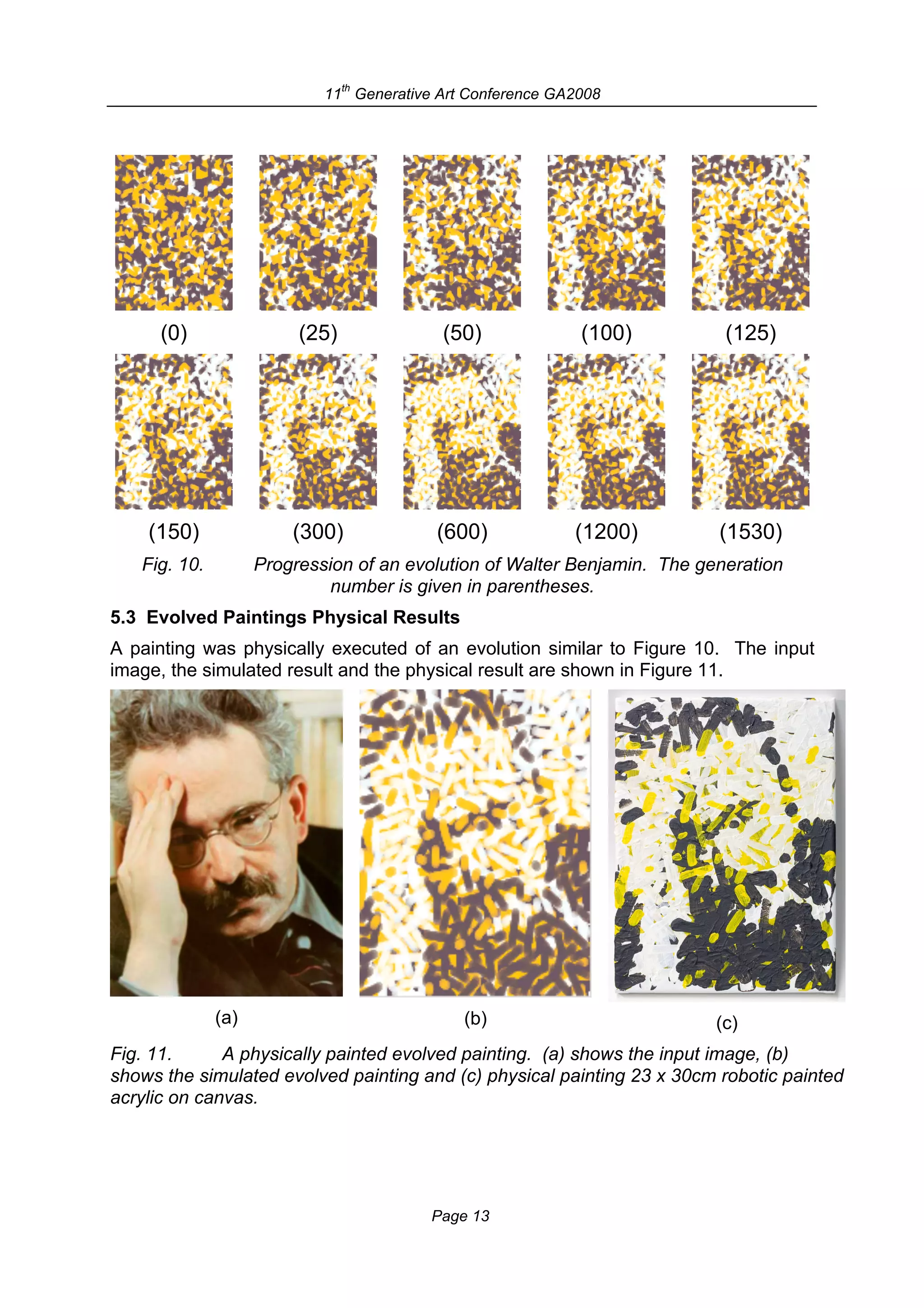 $11^{th}$ Generative Art Conference GA2008

(0) (25) (50) (100) (125)

(150) (300) (600) (1200) (1530)

Fig. 10. Progression of an evolution of Walter Benjamin. The generation number is given in parentheses.

5.3 Evolved Paintings Physical Results

A painting was physically executed of an evolution similar to Figure 10. The input image, the simulated result and the physical result are shown in Figure 11.

(a) (b) (c)

Fig. 11. A physically painted evolved painting. (a) shows the input image, (b) shows the simulated evolved painting and (c) physical painting 23 x 30cm robotic painted acrylic on canvas.

Page 13